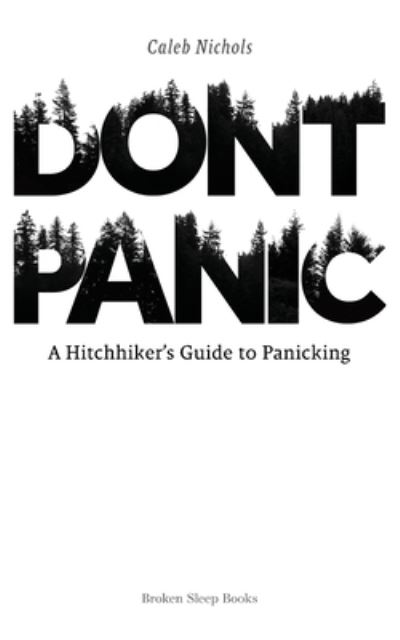 Caleb Nichols

DONT PANIC

A Hitchhiker's Guide to Panicking

Broken Sleep Books